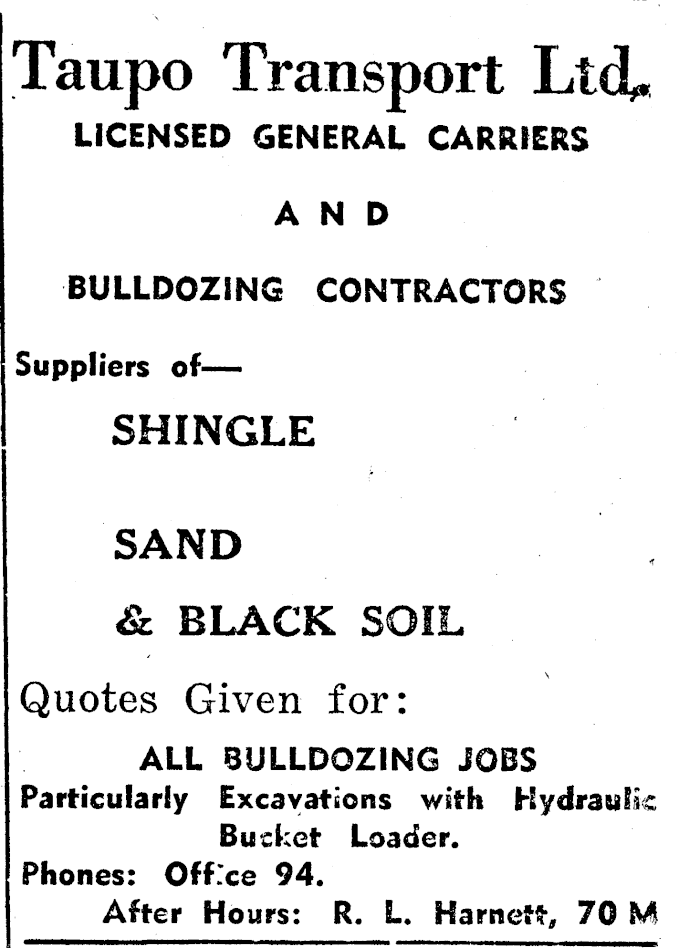 Taupo Transport Ltd.
LICENSED GENERAL CARRIERS

AND

BULLDOZING CONTRACTORS

Suppliers of—

SHINGLE

SAND

& BLACK SOIL

Quotes Given for:

ALL BULLDOZING JOBS
Particularly Excavations with Hydraulic Bucket Loader.

Phones: Office 94.
After Hours: R. L. Harnett, 70 M